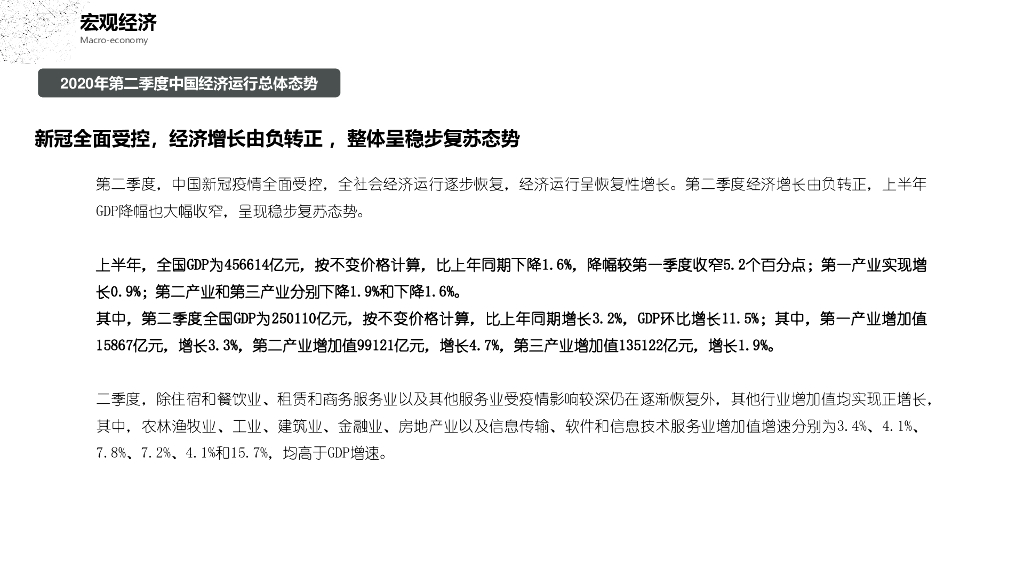 宏观经济
Macro-economy

2020年第二季度中国经济运行总体态势

新冠全面受控，经济增长由负转正，整体呈稳步复苏态势

第二季度，中国新冠疫情全面受控，全社会经济运行逐步恢复，经济运行呈恢复性增长。第二季度经济增长由负转正，上半年GDP降幅也大幅收窄，呈现稳步复苏态势。

上半年，全国GDP为456614亿元，按不变价格计算，比上年同期下降1.6%，降幅较第一季度收窄5.2个百分点；第一产业实现增长0.9%；第二产业和第三产业分别下降1.9%和下降1.6%。
其中，第二季度全国GDP为250110亿元，按不变价格计算，比上年同期增长3.2%，GDP环比增长11.5%；其中，第一产业增加值15867亿元，增长3.3%，第二产业增加值99121亿元，增长4.7%，第三产业增加值135122亿元，增长1.9%。

二季度，除住宿和餐饮业、租赁和商务服务业以及其他服务业受疫情影响较深仍在逐渐恢复外，其他行业增加值均实现正增长，其中，农林渔牧业、工业、建筑业、金融业、房地产业以及信息传输、软件和信息技术服务业增加值增速分别为3.4%、4.1%、7.8%、7.2%、4.1%和15.7%，均高于GDP增速。